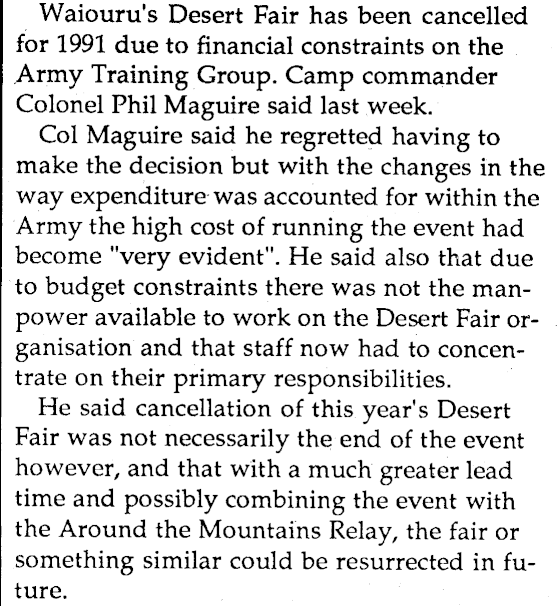 Waiouru's Desert Fair has been cancelled for 1991 due to financial constraints on the Army Training Group. Camp commander Colonel Phil Maguire said last week.

Col Maguire said he regretted having to make the decision but with the changes in the way expenditure was accounted for within the Army the high cost of running the event had become "very evident". He said also that due to budget constraints there was not the manpower available to work on the Desert Fair organisation and that staff now had to concentrate on their primary responsibilities.

He said cancellation of this year's Desert Fair was not necessarily the end of the event however, and that with a much greater lead time and possibly combining the event with the Around the Mountains Relay, the fair or something similar could be resurrected in future.